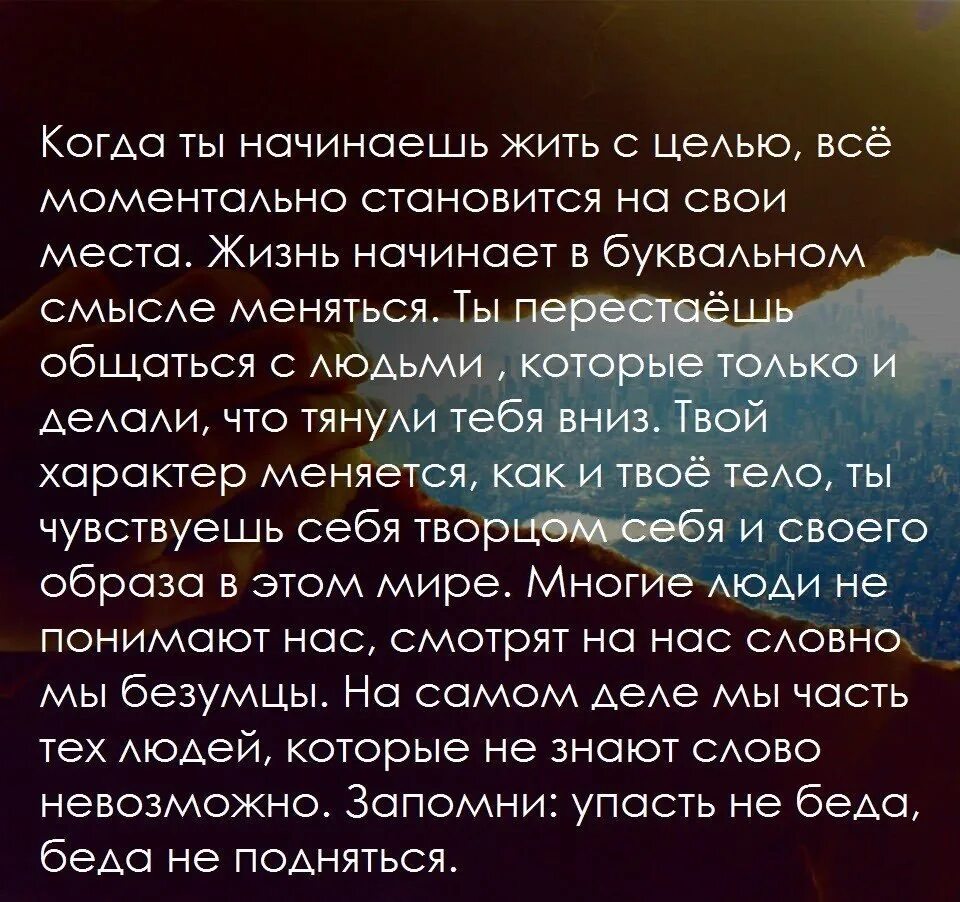 Когда ты начинаешь жить с целью, всё моментально становится на свои места. Жизнь начинает в буквальном смысле меняться. Ты перестаёшь общаться с людьми , которые только и делали, что тянули тебя вниз. Твой характер меняется, как и твоё тело, ты чувствуешь себя творцом себя и своего образа в этом мире. Многие люди не понимают нас, смотрят на нас словно мы безумцы. На самом деле мы часть тех людей, которые не знают слово невозможно. Запомни: упасть не беда, беда не подняться.